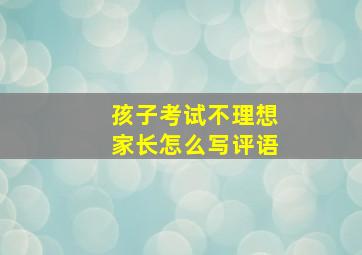 孩子考试不理想
家长怎么写评语